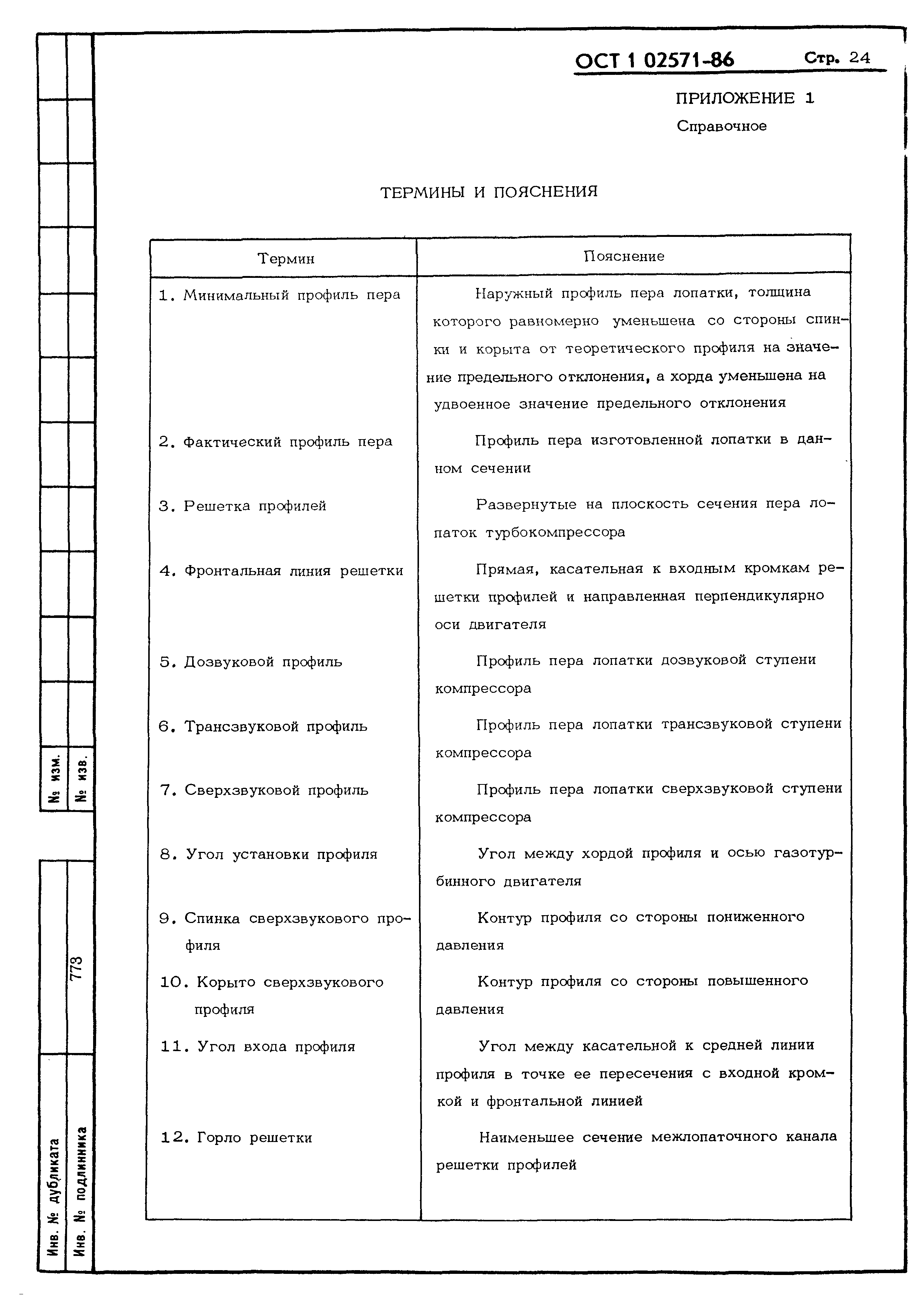 ОСТ 1 02571-86 Стр. 24

ПРИЛОЖЕНИЕ 1
Справочное

ТЕРМИНЫ И ПОЯСНЕНИЯ

| Термин | Пояснение |
|---|---|
| 1. Минимальный профиль пера | Наружный профиль пера лопатки, толщина которого равномерно уменьшена со стороны спинки и корыта от теоретического профиля на значение предельного отклонения, а хорда уменьшена на удвоенное значение предельного отклонения |
| 2. Фактический профиль пера | Профиль пера изготовленной лопатки в данном сечении |
| 3. Решетка профилей | Развернутые на плоскость сечения пера лопаток турбокомпрессора |
| 4. Фронтальная линия решетки | Прямая, касательная к входным кромкам решетки профилей и направленная перпендикулярно оси двигателя |
| 5. Дозвуковой профиль | Профиль пера лопатки дозвуковой ступени компрессора |
| 6. Трансзвуковой профиль | Профиль пера лопатки трансзвуковой ступени компрессора |
| 7. Сверхзвуковой профиль | Профиль пера лопатки сверхзвуковой ступени компрессора |
| 8. Угол установки профиля | Угол между хордой профиля и осью газотурбинного двигателя |
| 9. Спинка сверхзвукового профиля | Контур профиля со стороны пониженного давления |
| 10. Корыто сверхзвукового профиля | Контур профиля со стороны повышенного давления |
| 11. Угол входа профиля | Угол между касательной к средней линии профиля в точке ее пересечения с входной кромкой и фронтальной линией |
| 12. Горло решетки | Наименьшее сечение межлопаточного канала решетки профилей |

№ изм.
№ изв.
773
Инв. № дубликата
Инв. № подлинника